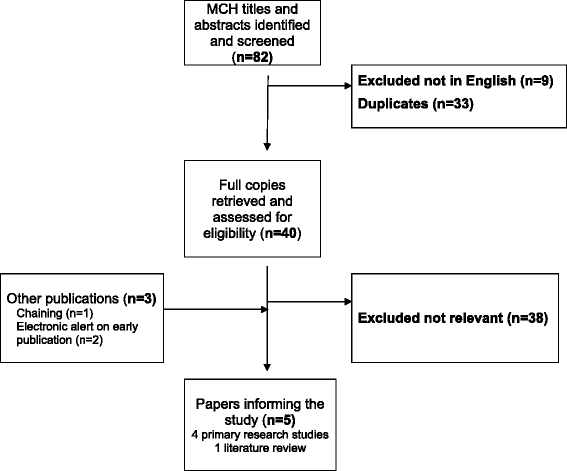 MCH titles and abstracts identified and screened (n=82)

Excluded not in English (n=9)
Duplicates (n=33)

Full copies retrieved and assessed for eligibility (n=40)

Other publications (n=3)
Chaining (n=1)
Electronic alert on early publication (n=2)

Excluded not relevant (n=38)

Papers informing the study (n=5)
4 primary research studies
1 literature review